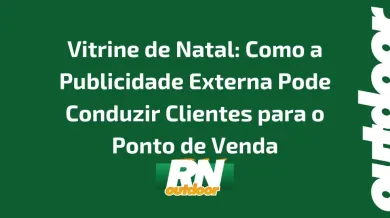 Vitrine de Natal: Como a Publicidade Externa Pode Conduzir Clientes para o Ponto de Venda

RN
outdoor

outdoor